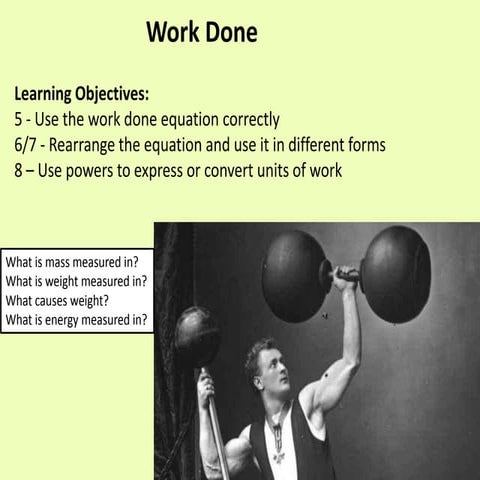 Work Done

Learning Objectives:
5 - Use the work done equation correctly
6/7 - Rearrange the equation and use it in different forms
8 – Use powers to express or convert units of work

What is mass measured in?
What is weight measured in?
What causes weight?
What is energy measured in?